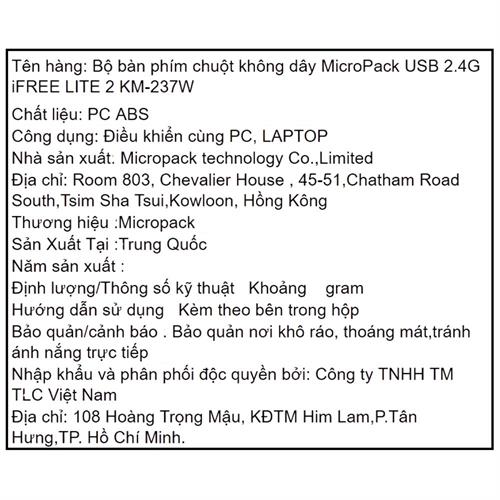 Tên hàng: Bộ bàn phím chuột không dây MicroPack USB 2.4G iFREE LITE 2 KM-237W
Chất liệu: PC ABS
Công dụng: Điều khiển cùng PC, LAPTOP
Nhà sản xuất: Micropack technology Co.,Limited
Địa chỉ: Room 803, Chevalier House , 45-51,Chatham Road South,Tsim Sha Tsui,Kowloon, Hồng Kông
Thương hiệu :Micropack
Sản Xuất Tại :Trung Quốc
Năm sản xuất :
Định lượng/Thông số kỹ thuật Khoảng gram
Hướng dẫn sử dụng Kèm theo bên trong hộp
Bảo quản/cảnh báo . Bảo quản nơi khô ráo, thoáng mát,tránh ánh nắng trực tiếp
Nhập khẩu và phân phối độc quyền bởi: Công ty TNHH TM TLC Việt Nam
Địa chỉ: 108 Hoàng Trọng Mậu, KĐTM Him Lam,P.Tân Hưng,TP. Hồ Chí Minh.